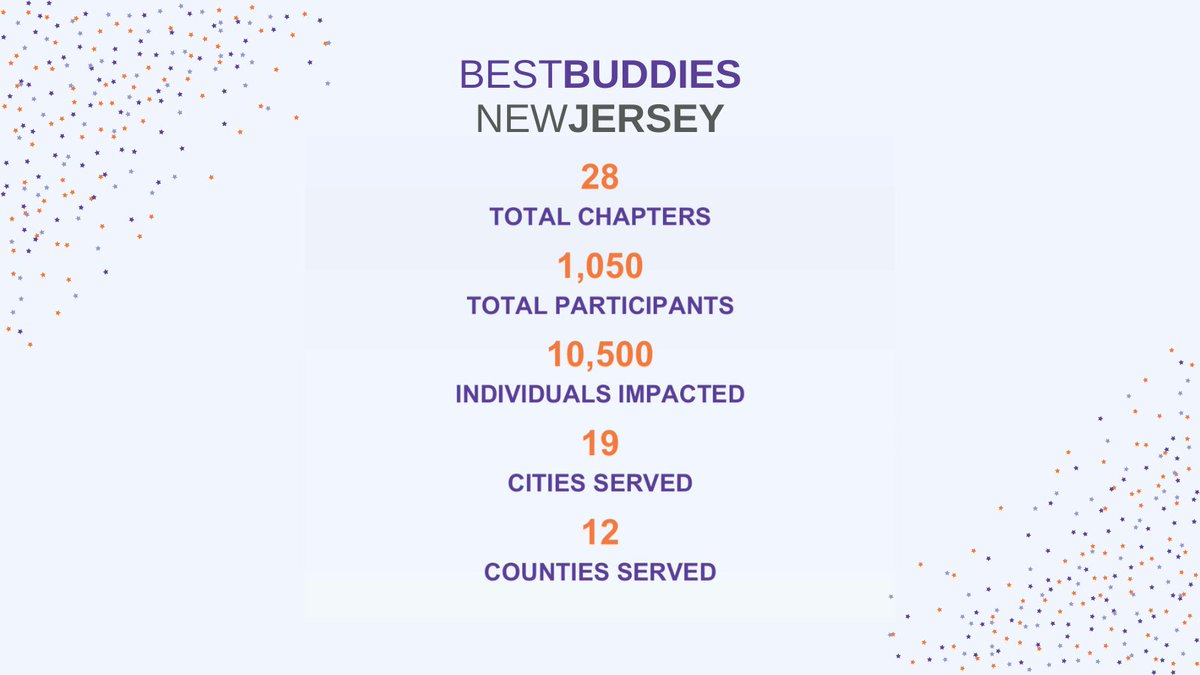 BESTBUDDIES
NEWJERSEY

28
TOTAL CHAPTERS

1,050
TOTAL PARTICIPANTS

10,500
INDIVIDUALS IMPACTED

19
CITIES SERVED

12
COUNTIES SERVED